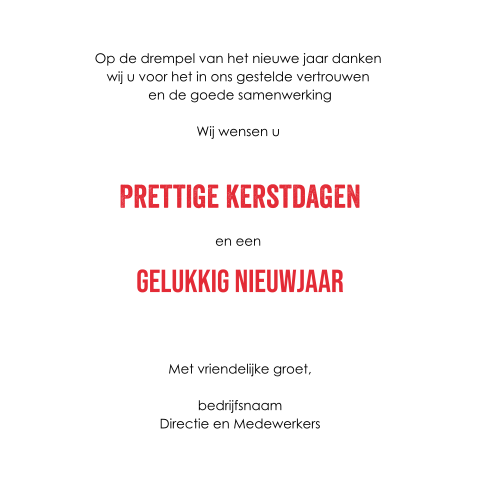 Op de drempel van het nieuwe jaar danken wij u voor het in ons gestelde vertrouwen en de goede samenwerking

Wij wensen u

PRETTIGE KERSTDAGEN

en een

GELUKKIG NIEUWJAAR

Met vriendelijke groet,

bedrijfsnaam
Directie en Medewerkers